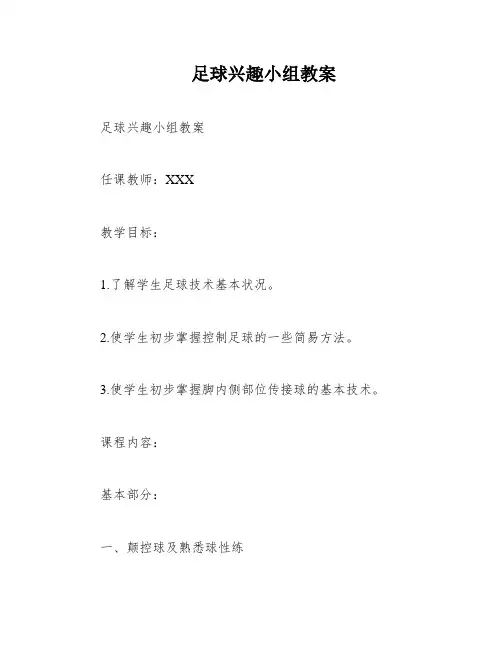 足球兴趣小组教案

足球兴趣小组教案

任课教师：XXX

教学目标：

1.了解学生足球技术基本状况。

2.使学生初步掌握控制足球的一些简易方法。

3.使学生初步掌握脚内侧部位传接球的基本技术。

课程内容：

基本部分：

一、颠控球及熟悉球性练